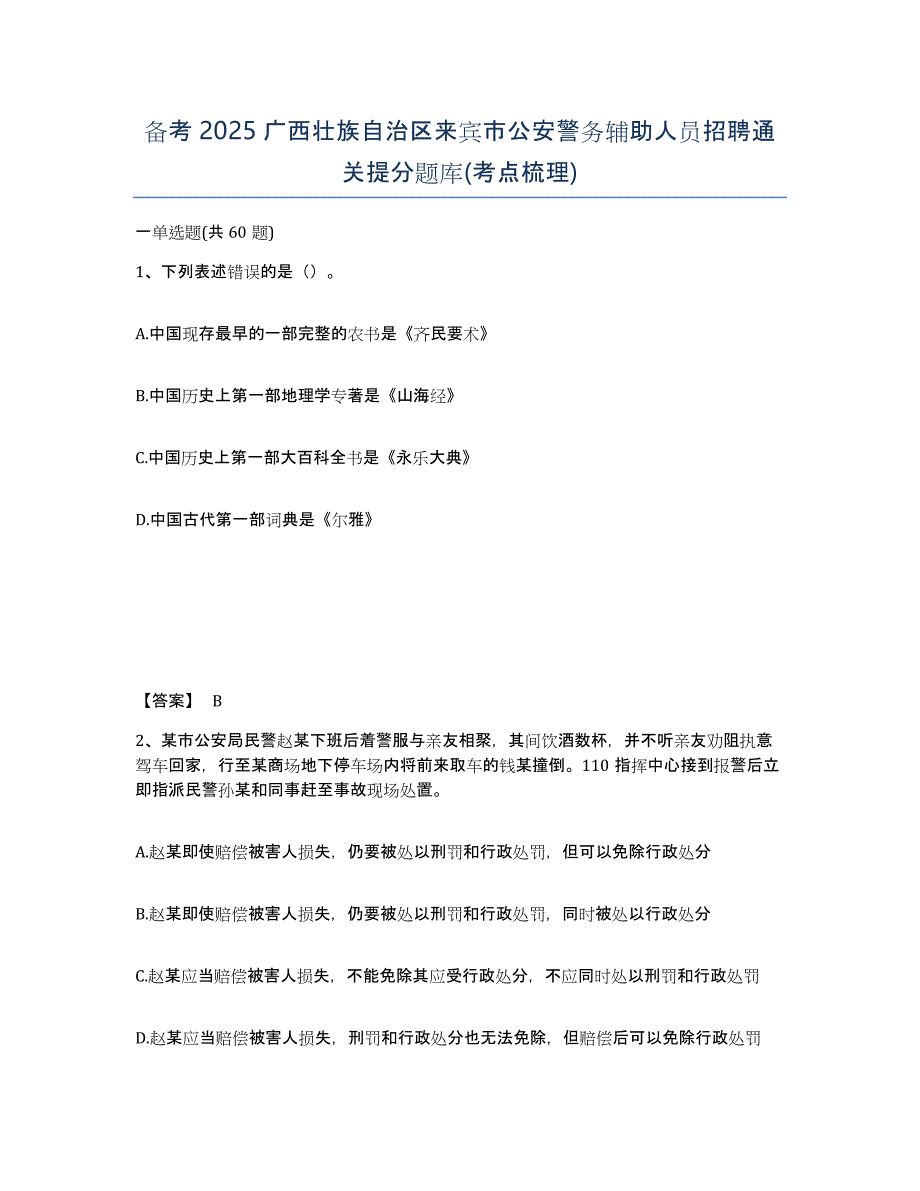 备考 2025 广西壮族自治区来宾市公安警务辅助人员招聘通关提分题库(考点梳理)

一单选题(共 60 题)

1、下列表述错误的是（）。

A.中国现存最早的一部完整的农书是《齐民要术》

B.中国历史上第一部地理学专著是《山海经》

C.中国历史上第一部大百科全书是《永乐大典》

D.中国古代第一部词典是《尔雅》

【答案】 B

2、某市公安局民警赵某下班后着警服与亲友相聚，其间饮酒数杯，并不听亲友劝阻执意驾车回家，行至某商场地下停车场内将前来取车的钱某撞倒。110 指挥中心接到报警后立即指派民警孙某和同事赶至事故现场处置。

A.赵某即使赔偿被害人损失，仍要被处以刑罚和行政处罚，但可以免除行政处分

B.赵某即使赔偿被害人损失，仍要被处以刑罚和行政处罚，同时被处以行政处分

C.赵某应当赔偿被害人损失，不能免除其应受行政处分，不应同时处以刑罚和行政处罚

D.赵某应当赔偿被害人损失，刑罚和行政处分也无法免除，但赔偿后可以免除行政处罚